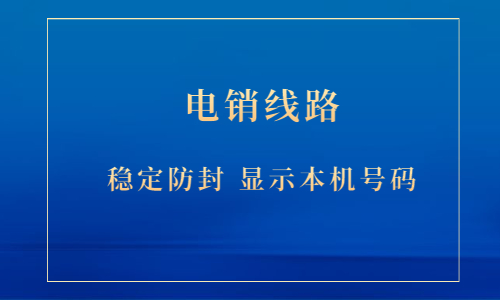 电销线路

稳定防封 显示本机号码